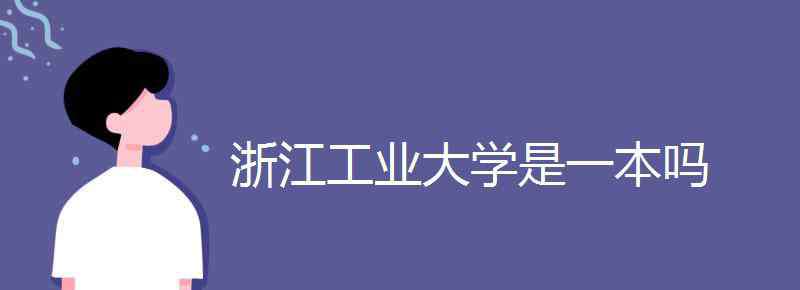 浙江工业大学是一本吗